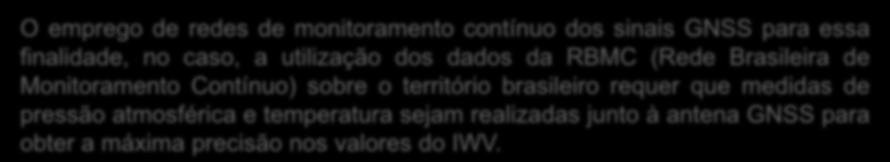 O emprego de redes de monitoramento contínuo dos sinais GNSS para essa finalidade, no caso, a utilização dos dados da RBMC (Rede Brasileira de Monitoramento Contínuo) sobre o território brasileiro requer que medidas de pressão atmosférica e temperatura sejam realizadas junto à antena GNSS para obter a máxima precisão nos valores do IWV.